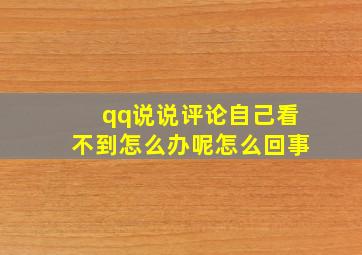 qq说说评论自己看不到怎么办呢怎么回事